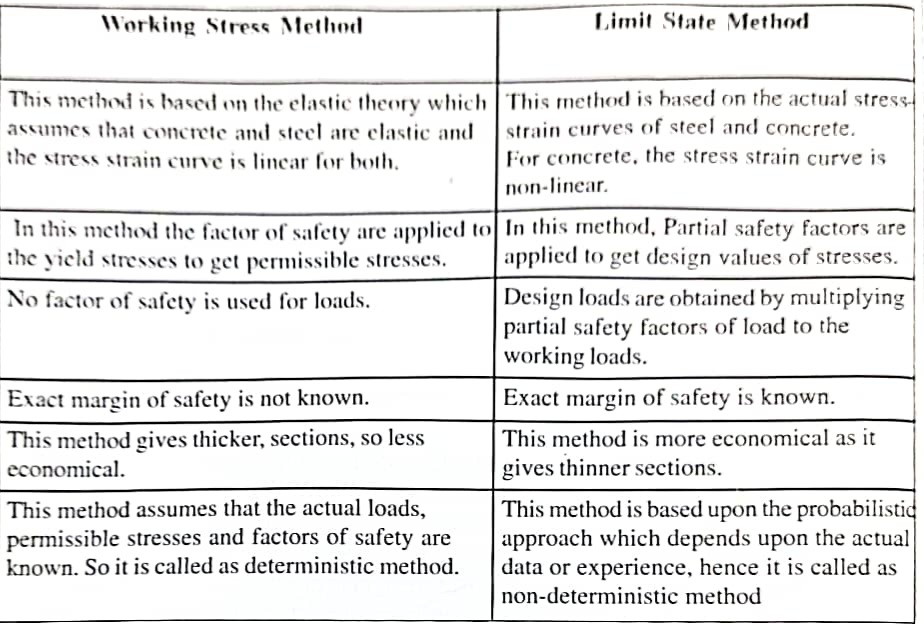 | Working Stress Method | Limit State Method |
|---|---|
| This method is based on the elastic theory which assumes that concrete and steel are elastic and the stress strain curve is linear for both. | This method is based on the actual stress-strain curves of steel and concrete. For concrete, the stress strain curve is non-linear. |
| In this method the factor of safety are applied to the yield stresses to get permissible stresses. | In this method, Partial safety factors are applied to get design values of stresses. |
| No factor of safety is used for loads. | Design loads are obtained by multiplying partial safety factors of load to the working loads. |
| Exact margin of safety is not known. | Exact margin of safety is known. |
| This method gives thicker, sections, so less economical. | This method is more economical as it gives thinner sections. |
| This method assumes that the actual loads, permissible stresses and factors of safety are known. So it is called as deterministic method. | This method is based upon the probabilistic approach which depends upon the actual data or experience, hence it is called as non-deterministic method |